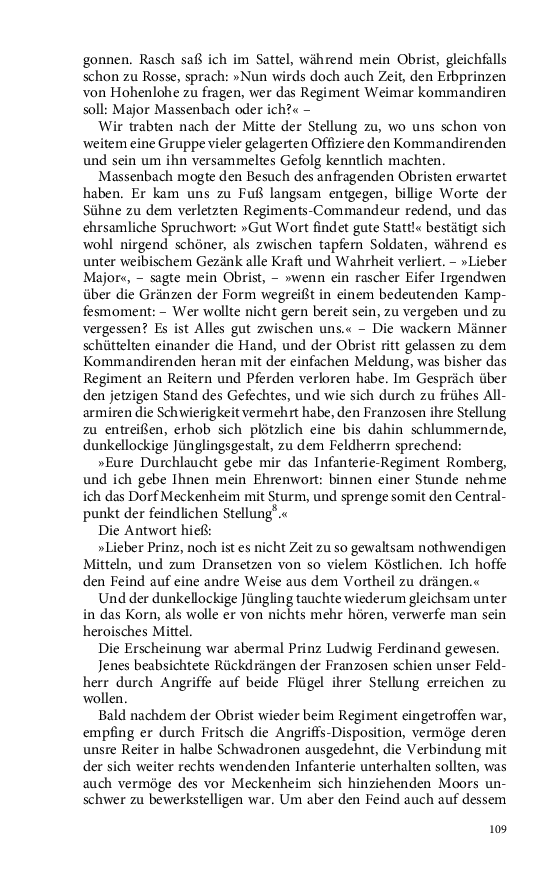 gonnen. Rasch saß ich im Sattel, während mein Obrist, gleichfalls schon zu Rosse, sprach: »Nun wirds doch auch Zeit, den Erbprinzen von Hohenlohe zu fragen, wer das Regiment Weimar kommandiren soll: Major Massenbach oder ich?« –

Wir trabten nach der Mitte der Stellung zu, wo uns schon von weitem eine Gruppe vieler gelagerten Offiziere den Kommandirenden und sein um ihn versammeltes Gefolg kenntlich machten.

Massenbach mogte den Besuch des anfragenden Obristen erwartet haben. Er kam uns zu Fuß langsam entgegen, billige Worte der Sühne zu dem verletzten Regiments-Commandeur redend, und das ehrsamliche Spruchwort: »Gut Wort findet gute Statt!« bestätigt sich wohl nirgend schöner, als zwischen tapfern Soldaten, während es unter weibischem Gezänk alle Kraft und Wahrheit verliert. – »Lieber Major«, – sagte mein Obrist, – »wenn ein rascher Eifer Irgendwen über die Gränzen der Form wegreißt in einem bedeutenden Kampfesmoment: – Wer wollte nicht gern bereit sein, zu vergeben und zu vergessen? Es ist Alles gut zwischen uns.« – Die wackern Männer schüttelten einander die Hand, und der Obrist ritt gelassen zu dem Kommandirenden heran mit der einfachen Meldung, was bisher das Regiment an Reitern und Pferden verloren habe. Im Gespräch über den jetzigen Stand des Gefechtes, und wie sich durch zu frühes Allarmiren die Schwierigkeit vermehrt habe, den Franzosen ihre Stellung zu entreißen, erhob sich plötzlich eine bis dahin schlummernde, dunkellockige Jünglingsgestalt, zu dem Feldherrn sprechend:

»Eure Durchlaucht gebe mir das Infanterie-Regiment Romberg, und ich gebe Ihnen mein Ehrenwort: binnen einer Stunde nehme ich das Dorf Meckenheim mit Sturm, und sprenge somit den Centralpunkt der feindlichen Stellung$^8$.«

Die Antwort hieß:

»Lieber Prinz, noch ist es nicht Zeit zu so gewaltsam nothwendigen Mitteln, und zum Dransetzen von so vielem Köstlichen. Ich hoffe den Feind auf eine andre Weise aus dem Vortheil zu drängen.«

Und der dunkellockige Jüngling tauchte wiederum gleichsam unter in das Korn, als wolle er von nichts mehr hören, verwerfe man sein heroisches Mittel.

Die Erscheinung war abermal Prinz Ludwig Ferdinand gewesen.

Jenes beabsichtete Rückdrängen der Franzosen schien unser Feldherr durch Angriffe auf beide Flügel ihrer Stellung erreichen zu wollen.

Bald nachdem der Obrist wieder beim Regiment eingetroffen war, empfing er durch Fritsch die Angriffs-Disposition, vermöge deren unsre Reiter in halbe Schwadronen ausgedehnt, die Verbindung mit der sich weiter rechts wendenden Infanterie unterhalten sollten, was auch vermöge des vor Meckenheim sich hinziehenden Moors unschwer zu bewerkstelligen war. Um aber den Feind auch auf dessem

109